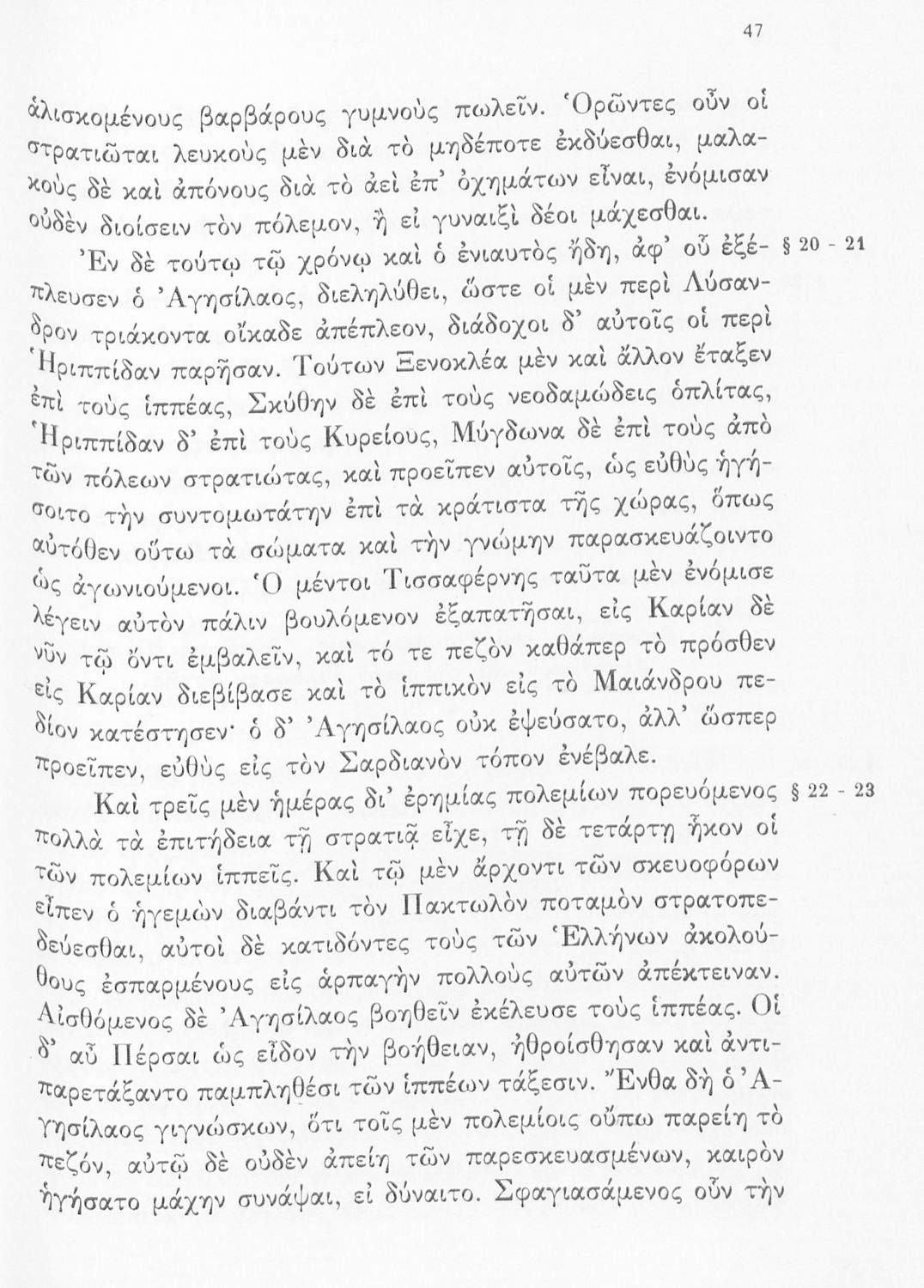 47

ἁλισκομένους βαρβάρους γυμνοὺς πωλεῖν. Ὁρῶντες οὖν οἱ στρατιῶται λευκοὺς μὲν διὰ τὸ μηδέποτε ἐκδύεσθαι, μαλακοὺς δὲ καὶ ἀπόνους διὰ τὸ ἀεὶ ἐπ' ὀχημάτων εἶναι, ἐνόμισαν οὐδὲν διοίσειν τὸν πόλεμον, ἢ εἰ γυναιξὶ δέοι μάχεσθαι.

Ἐν δὲ τούτῳ τῷ χρόνῳ καὶ ὁ ἐνιαυτὸς ἤδη, ἀφ' οὗ ἐξέπλευσεν ὁ Ἀγησίλαος, διεληλύθει, ὥστε οἱ μὲν περὶ Λύσανδρον τριάκοντα οἴκαδε ἀπέπλεον, διάδοχοι δ' αὐτοῖς οἱ περὶ Ἡριππίδαν παρῆσαν. Τούτων Ξενοκλέα μὲν καὶ ἄλλον ἔταξεν ἐπὶ τοὺς ἱππέας, Σκύθην δὲ ἐπὶ τοὺς νεοδαμώδεις ὁπλίτας, Ἡριππίδαν δ' ἐπὶ τοὺς Κυρείους, Μύγδωνα δὲ ἐπὶ τοὺς ἀπὸ τῶν πόλεων στρατιώτας, καὶ προεῖπεν αὐτοῖς, ὡς εὐθὺς ἡγήσοιτο τὴν συντομωτάτην ἐπὶ τὰ κράτιστα τῆς χώρας, ὅπως αὐτόθεν οὕτω τὰ σώματα καὶ τὴν γνώμην παρασκευάζοιντο ὡς ἀγωνιούμενοι. Ὁ μέντοι Τισσαφέρνης ταῦτα μὲν ἐνόμισε λέγειν αὐτὸν πάλιν βουλόμενον ἐξαπατῆσαι, εἰς Καρίαν δὲ νῦν τῷ ὄντι ἐμβαλεῖν, καὶ τό τε πεζὸν καθάπερ τὸ πρόσθεν εἰς Καρίαν διεβίβασε καὶ τὸ ἱππικὸν εἰς τὸ Μαιάνδρου πεδίον κατέστησεν· ὁ δ' Ἀγησίλαος οὐκ ἐψεύσατο, ἀλλ' ὥσπερ προεῖπεν, εὐθὺς εἰς τὸν Σαρδιανὸν τόπον ἐνέβαλε. § 20 - 21

Καὶ τρεῖς μὲν ἡμέρας δι' ἐρημίας πολεμίων πορευόμενος πολλὰ τὰ ἐπιτήδεια τῇ στρατιᾷ εἶχε, τῇ δὲ τετάρτῃ ἧκον οἱ τῶν πολεμίων ἱππεῖς. Καὶ τῷ μὲν ἄρχοντι τῶν σκευοφόρων εἶπεν ὁ ἡγεμὼν διαβάντι τὸν Πακτωλὸν ποταμὸν στρατοπεδεύεσθαι, αὐτοὶ δὲ κατιδόντες τοὺς τῶν Ἑλλήνων ἀκολούθους ἐσπαρμένους εἰς ἁρπαγὴν πολλοὺς αὐτῶν ἀπέκτειναν. Αἰσθόμενος δὲ Ἀγησίλαος βοηθεῖν ἐκέλευσε τοὺς ἱππέας. Οἱ δ' αὖ Πέρσαι ὡς εἶδον τὴν βοήθειαν, ἠθροίσθησαν καὶ ἀντιπαρετάξαντο παμπληθέσι τῶν ἱππέων τάξεσιν. Ἔνθα δὴ ὁ Ἀγησίλαος γιγνώσκων, ὅτι τοῖς μὲν πολεμίοις οὔπω παρείη τὸ πεζόν, αὐτῷ δὲ οὐδὲν ἀπείη τῶν παρεσκευασμένων, καιρὸν ἡγήσατο μάχην συνάψαι, εἰ δύναιτο. Σφαγιασάμενος οὖν τὴν § 22 - 23